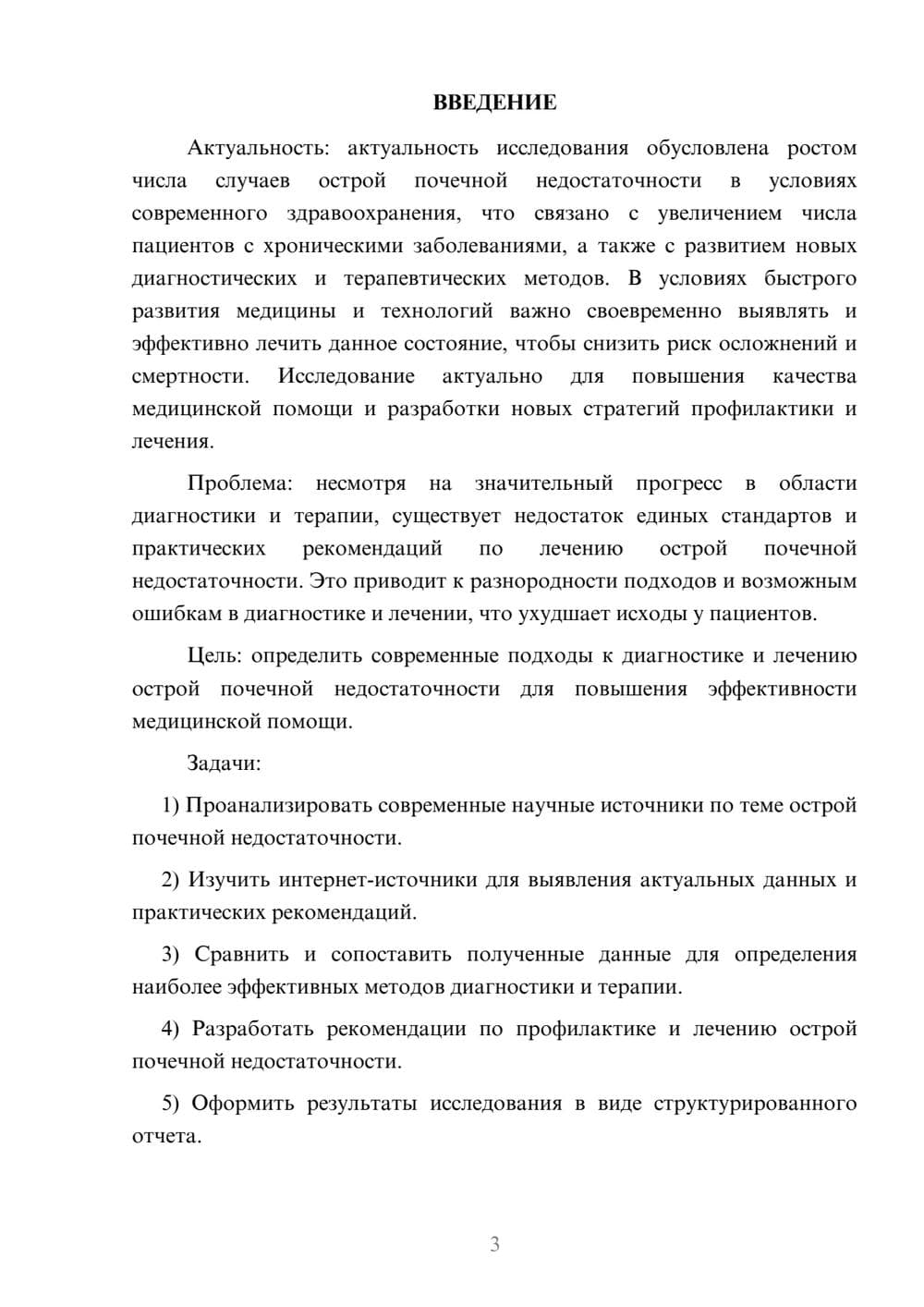 ВВЕДЕНИЕ

Актуальность: актуальность исследования обусловлена ростом числа случаев острой почечной недостаточности в условиях современного здравоохранения, что связано с увеличением числа пациентов с хроническими заболеваниями, а также с развитием новых диагностических и терапевтических методов. В условиях быстрого развития медицины и технологий важно своевременно выявлять и эффективно лечить данное состояние, чтобы снизить риск осложнений и смертности. Исследование актуально для повышения качества медицинской помощи и разработки новых стратегий профилактики и лечения.

Проблема: несмотря на значительный прогресс в области диагностики и терапии, существует недостаток единых стандартов и практических рекомендаций по лечению острой почечной недостаточности. Это приводит к разнородности подходов и возможным ошибкам в диагностике и лечении, что ухудшает исходы у пациентов.

Цель: определить современные подходы к диагностике и лечению острой почечной недостаточности для повышения эффективности медицинской помощи.

Задачи:

1) Проанализировать современные научные источники по теме острой почечной недостаточности.

2) Изучить интернет-источники для выявления актуальных данных и практических рекомендаций.

3) Сравнить и сопоставить полученные данные для определения наиболее эффективных методов диагностики и терапии.

4) Разработать рекомендации по профилактике и лечению острой почечной недостаточности.

5) Оформить результаты исследования в виде структурированного отчета.

3